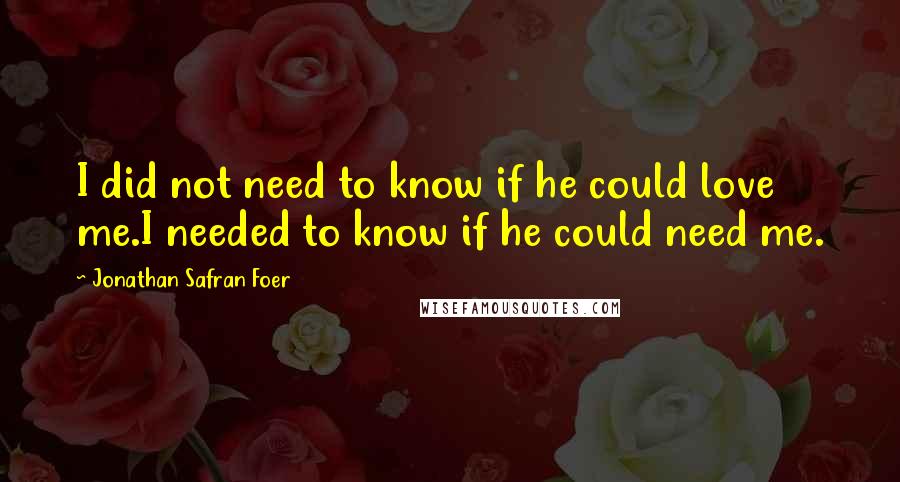 I did not need to know if he could love me.I needed to know if he could need me.

~ Jonathan Safran Foer

WISEFAMOUSQUOTES.COM